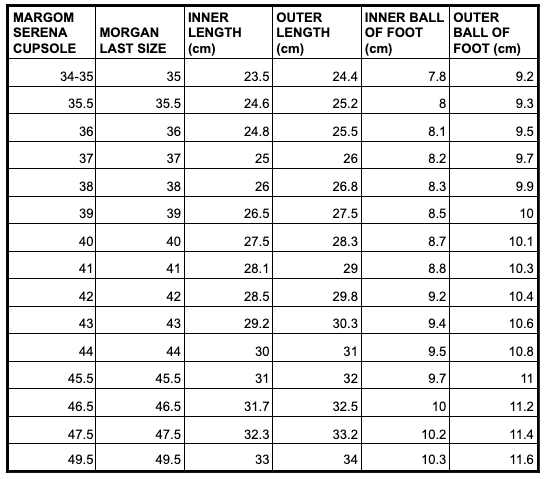 | MARGOM SERENA CUPSOLE | MORGAN LAST SIZE | INNER LENGTH (cm) | OUTER LENGTH (cm) | INNER BALL OF FOOT (cm) | OUTER BALL OF FOOT (cm) |
|---|---|---|---|---|---|
| 34-35 | 35 | 23.5 | 24.4 | 7.8 | 9.2 |
| 35.5 | 35.5 | 24.6 | 25.2 | 8 | 9.3 |
| 36 | 36 | 24.8 | 25.5 | 8.1 | 9.5 |
| 37 | 37 | 25 | 26 | 8.2 | 9.7 |
| 38 | 38 | 26 | 26.8 | 8.3 | 9.9 |
| 39 | 39 | 26.5 | 27.5 | 8.5 | 10 |
| 40 | 40 | 27.5 | 28.3 | 8.7 | 10.1 |
| 41 | 41 | 28.1 | 29 | 8.8 | 10.3 |
| 42 | 42 | 28.5 | 29.8 | 9.2 | 10.4 |
| 43 | 43 | 29.2 | 30.3 | 9.4 | 10.6 |
| 44 | 44 | 30 | 31 | 9.5 | 10.8 |
| 45.5 | 45.5 | 31 | 32 | 9.7 | 11 |
| 46.5 | 46.5 | 31.7 | 32.5 | 10 | 11.2 |
| 47.5 | 47.5 | 32.3 | 33.2 | 10.2 | 11.4 |
| 49.5 | 49.5 | 33 | 34 | 10.3 | 11.6 |